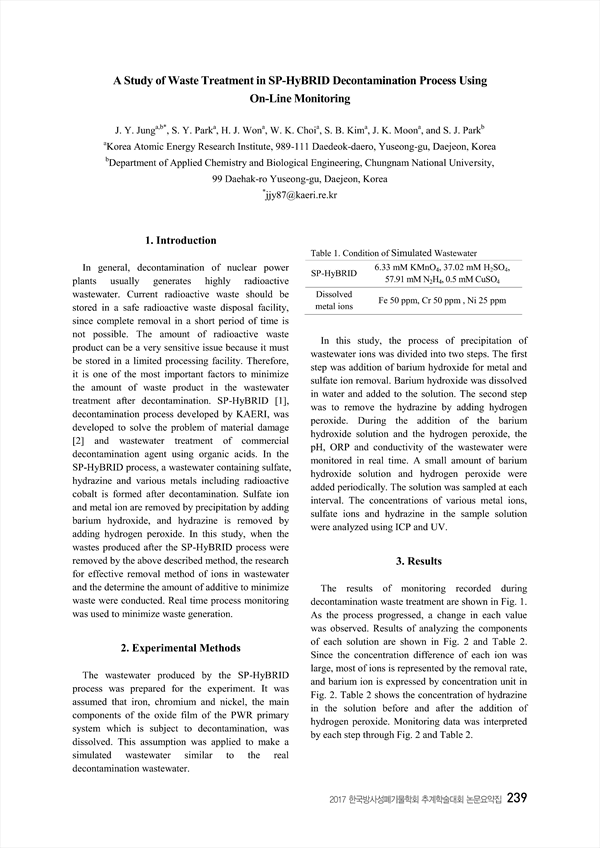 A Study of Waste Treatment in SP-HyBRID Decontamination Process Using On-Line Monitoring

J. Y. Jung$^{a,b*}$, S. Y. Park$^{a}$, H. J. Won$^{a}$, W. K. Choi$^{a}$, S. B. Kim$^{a}$, J. K. Moon$^{a}$, and S. J. Park$^{b}$
$^{a}$Korea Atomic Energy Research Institute, 989-111 Daedeok-daero, Yuseong-gu, Daejeon, Korea
$^{b}$Department of Applied Chemistry and Biological Engineering, Chungnam National University, 99 Daehak-ro Yuseong-gu, Daejeon, Korea
$^{*}$jjy87@kaeri.re.kr

1. Introduction

In general, decontamination of nuclear power plants usually generates highly radioactive wastewater. Current radioactive waste should be stored in a safe radioactive waste disposal facility, since complete removal in a short period of time is not possible. The amount of radioactive waste product can be a very sensitive issue because it must be stored in a limited processing facility. Therefore, it is one of the most important factors to minimize the amount of waste product in the wastewater treatment after decontamination. SP-HyBRID [1], decontamination process developed by KAERI, was developed to solve the problem of material damage [2] and wastewater treatment of commercial decontamination agent using organic acids. In the SP-HyBRID process, a wastewater containing sulfate, hydrazine and various metals including radioactive cobalt is formed after decontamination. Sulfate ion and metal ion are removed by precipitation by adding barium hydroxide, and hydrazine is removed by adding hydrogen peroxide. In this study, when the wastes produced after the SP-HyBRID process were removed by the above described method, the research for effective removal method of ions in wastewater and the determine the amount of additive to minimize waste were conducted. Real time process monitoring was used to minimize waste generation.

2. Experimental Methods

The wastewater produced by the SP-HyBRID process was prepared for the experiment. It was assumed that iron, chromium and nickel, the main components of the oxide film of the PWR primary system which is subject to decontamination, was dissolved. This assumption was applied to make a simulated wastewater similar to the real decontamination wastewater.

Table 1. Condition of Simulated Wastewater

| SP-HyBRID | 6.33 mM $KMnO_4$, 37.02 mM $H_2SO_4$, 57.91 mM $N_2H_4$, 0.5 mM $CuSO_4$ |
|---|---|
| Dissolved metal ions | Fe 50 ppm, Cr 50 ppm , Ni 25 ppm |

In this study, the process of precipitation of wastewater ions was divided into two steps. The first step was addition of barium hydroxide for metal and sulfate ion removal. Barium hydroxide was dissolved in water and added to the solution. The second step was to remove the hydrazine by adding hydrogen peroxide. During the addition of the barium hydroxide solution and the hydrogen peroxide, the pH, ORP and conductivity of the wastewater were monitored in real time. A small amount of barium hydroxide solution and hydrogen peroxide were added periodically. The solution was sampled at each interval. The concentrations of various metal ions, sulfate ions and hydrazine in the sample solution were analyzed using ICP and UV.

3. Results

The results of monitoring recorded during decontamination waste treatment are shown in Fig. 1. As the process progressed, a change in each value was observed. Results of analyzing the components of each solution are shown in Fig. 2 and Table 2. Since the concentration difference of each ion was large, most of ions is represented by the removal rate, and barium ion is expressed by concentration unit in Fig. 2. Table 2 shows the concentration of hydrazine in the solution before and after the addition of hydrogen peroxide. Monitoring data was interpreted by each step through Fig. 2 and Table 2.

2017 한국방사성폐기물학회 추계학술대회 논문요약집 239